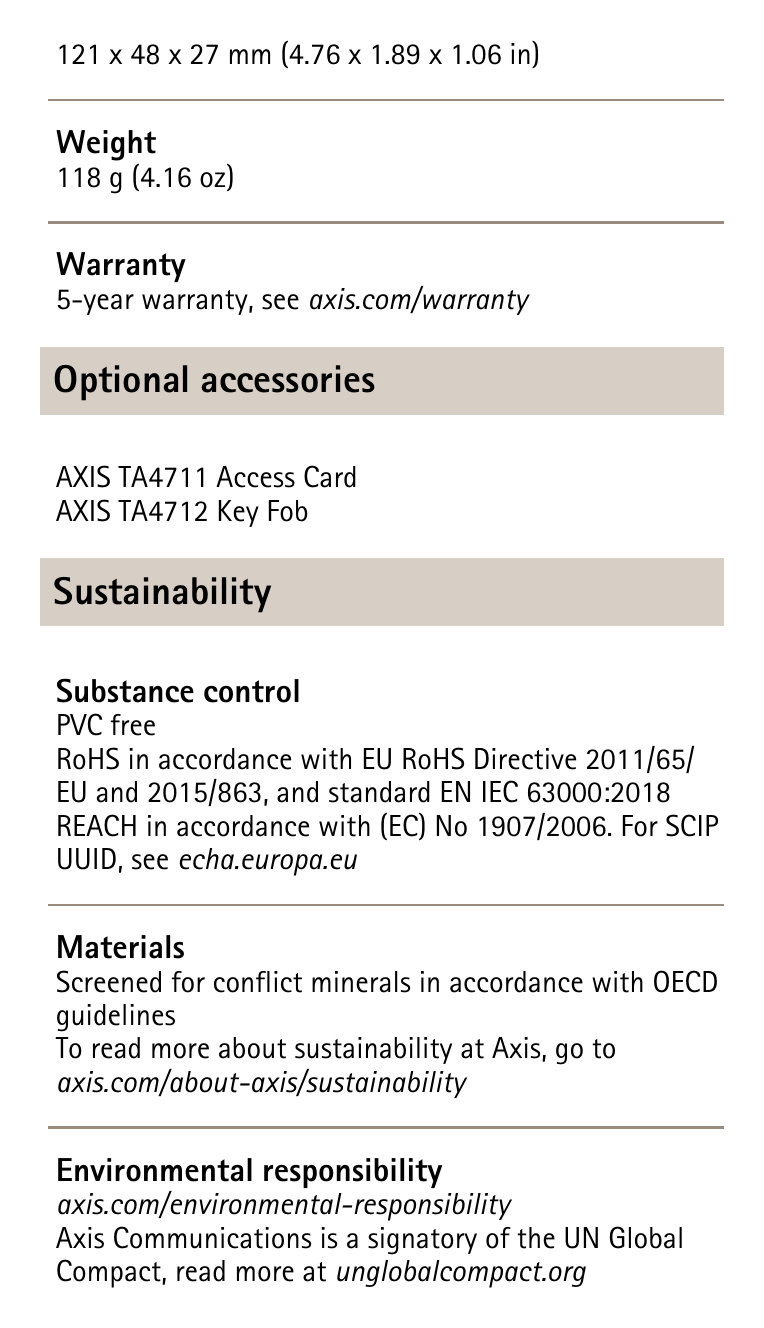 121 x 48 x 27 mm (4.76 x 1.89 x 1.06 in)

Weight
118 g (4.16 oz)

Warranty
5-year warranty, see axis.com/warranty

Optional accessories

AXIS TA4711 Access Card
AXIS TA4712 Key Fob

Sustainability

Substance control
PVC free
RoHS in accordance with EU RoHS Directive 2011/65/EU and 2015/863, and standard EN IEC 63000:2018
REACH in accordance with (EC) No 1907/2006. For SCIP UUID, see echa.europa.eu

Materials
Screened for conflict minerals in accordance with OECD guidelines
To read more about sustainability at Axis, go to axis.com/about-axis/sustainability

Environmental responsibility
axis.com/environmental-responsibility
Axis Communications is a signatory of the UN Global Compact, read more at unglobalcompact.org